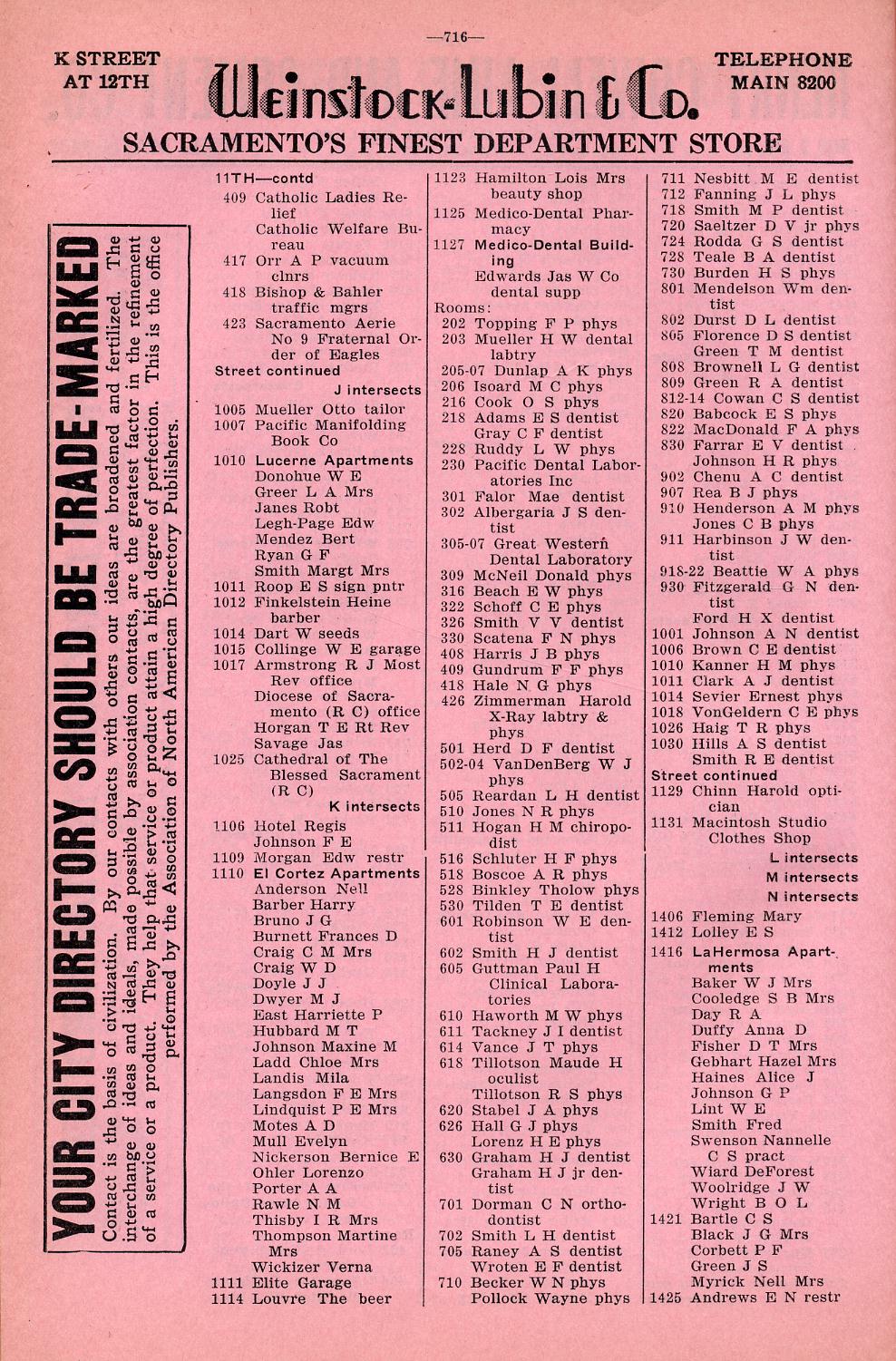 —716—

K STREET AT 12TH

Weinstock-Lubin & Co.

TELEPHONE MAIN 8200

SACRAMENTO'S FINEST DEPARTMENT STORE

YOUR CITY DIRECTORY SHOULD BE TRADE-MARKED

Contact is the basis of civilization. By our contacts with others our ideas are broadened and fertilized. The interchange of ideas and ideals, made possible by association contacts, are the greatest factor in the refinement of a service or a product. They help that service or product attain a high degree of perfection. This is the office performed by the Association of North American Directory Publishers.

11TH—contd
409 Catholic Ladies Relief
Catholic Welfare Bureau
417 Orr A P vacuum clnrs
418 Bishop & Bahler traffic mgrs
423 Sacramento Aerie No 9 Fraternal Order of Eagles
Street continued
J intersects
1005 Mueller Otto tailor
1007 Pacific Manifolding Book Co
1010 Lucerne Apartments
Donohue W E
Greer L A Mrs
Janes Robt
Legh-Page Edw
Mendez Bert
Ryan G F
Smith Margt Mrs
1011 Roop E S sign pntr
1012 Finkelstein Heine barber
1014 Dart W seeds
1015 Collinge W E garage
1017 Armstrong R J Most Rev office
Diocese of Sacramento (R C) office
Horgan T E Rt Rev
Savage Jas
1025 Cathedral of The Blessed Sacrament (R C)
K intersects
1106 Hotel Regis
Johnson F E
1109 Morgan Edw restr
1110 El Cortez Apartments
Anderson Nell
Barber Harry
Bruno J G
Burnett Frances D
Craig C M Mrs
Craig W D
Doyle J J
Dwyer M J
East Harriette P
Hubbard M T
Johnson Maxine M
Ladd Chloe Mrs
Landis Mila
Langsdon F E Mrs
Lindquist P E Mrs
Motes A D
Mull Evelyn
Nickerson Bernice E
Ohler Lorenzo
Porter A A
Rawle N M
Thisby I R Mrs
Thompson Martine Mrs
Wickizer Verna
1111 Elite Garage
1114 Louvre The beer

1123 Hamilton Lois Mrs beauty shop
1125 Medico-Dental Pharmacy
1127 Medico-Dental Building
Edwards Jas W Co dental supp
Rooms:
202 Topping F P phys
203 Mueller H W dental labtry
205-07 Dunlap A K phys
206 Isoard M C phys
216 Cook O S phys
218 Adams E S dentist
Gray C F dentist
228 Ruddy L W phys
230 Pacific Dental Laboratories Inc
301 Falor Mae dentist
302 Albergaria J S dentist
305-07 Great Western Dental Laboratory
309 McNeil Donald phys
316 Beach E W phys
322 Schoff C E phys
326 Smith V V dentist
330 Scatena F N phys
408 Harris J B phys
409 Gundrum F F phys
418 Hale N G phys
426 Zimmerman Harold X-Ray labtry & phys
501 Herd D F dentist
502-04 VanDenBerg W J phys
505 Reardan L H dentist
510 Jones N R phys
511 Hogan H M chiropodist
516 Schluter H F phys
518 Boscoe A R phys
528 Binkley Tholow phys
530 Tilden T E dentist
601 Robinson W E dentist
602 Smith H J dentist
605 Guttman Paul H Clinical Laboratories
610 Haworth M W phys
611 Tackney J I dentist
614 Vance J T phys
618 Tillotson Maude H oculist
Tillotson R S phys
620 Stabel J A phys
626 Hall G J phys
Lorenz H E phys
630 Graham H J dentist
Graham H J jr dentist
701 Dorman C N orthodontist
702 Smith L H dentist
705 Raney A S dentist
Wroten E F dentist
710 Becker W N phys
Pollock Wayne phys

711 Nesbitt M E dentist
712 Fanning J L phys
718 Smith M P dentist
720 Saeltzer D V jr phys
724 Rodda G S dentist
728 Teale B A dentist
730 Burden H S phys
801 Mendelson Wm dentist
802 Durst D L dentist
805 Florence D S dentist
Green T M dentist
808 Brownell L G dentist
809 Green R A dentist
812-14 Cowan C S dentist
820 Babcock E S phys
822 MacDonald F A phys
830 Farrar E V dentist
Johnson H R phys
902 Chenu A C dentist
907 Rea B J phys
910 Henderson A M phys
Jones C B phys
911 Harbinson J W dentist
918-22 Beattie W A phys
930 Fitzgerald G N dentist
Ford H X dentist
1001 Johnson A N dentist
1006 Brown C E dentist
1010 Kanner H M phys
1011 Clark A J dentist
1014 Sevier Ernest phys
1018 VonGeldern C E phys
1026 Haig T R phys
1030 Hills A S dentist
Smith R E dentist
Street continued
1129 Chinn Harold optician
1131 Macintosh Studio Clothes Shop
L intersects
M intersects
N intersects
1406 Fleming Mary
1412 Lolley E S
1416 LaHermosa Apartments
Baker W J Mrs
Cooledge S B Mrs
Day R A
Duffy Anna D
Fisher D T Mrs
Gebhart Hazel Mrs
Haines Alice J
Johnson G P
Lint W E
Smith Fred
Swenson Nannelle C S pract
Wiard DeForest
Woolridge J W
Wright B O L
1421 Bartle C S
Black J G Mrs
Corbett P F
Green J S
Myrick Nell Mrs
1425 Andrews E N restr